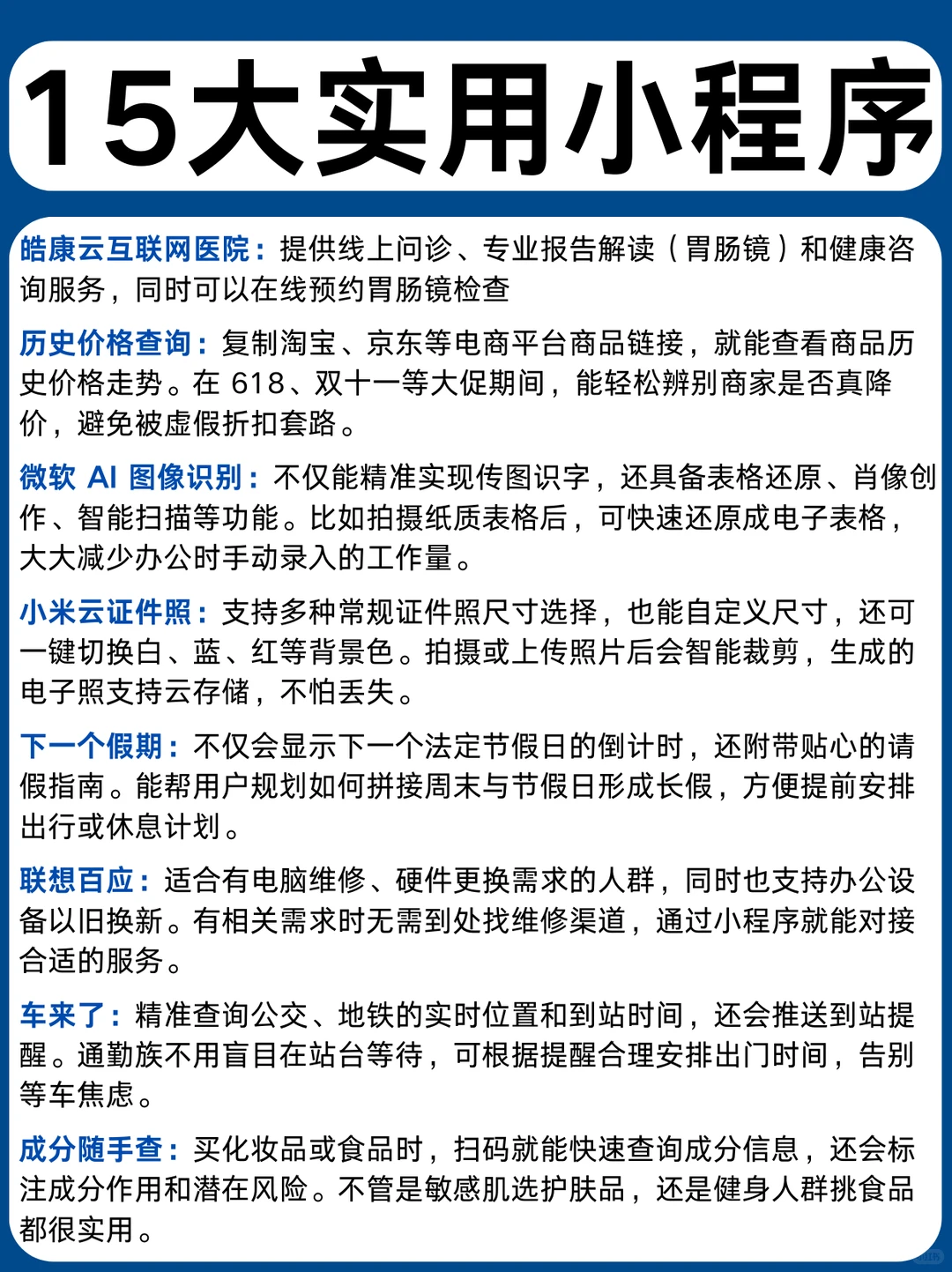 15大实用小程序

皓康云互联网医院：提供线上问诊、专业报告解读（胃肠镜）和健康咨询服务，同时可以在线预约胃肠镜检查

历史价格查询：复制淘宝、京东等电商平台商品链接，就能查看商品历史价格走势。在 618、双十一等大促期间，能轻松辨别商家是否真降价，避免被虚假折扣套路。

微软 AI 图像识别：不仅能精准实现传图识字，还具备表格还原、肖像创作、智能扫描等功能。比如拍摄纸质表格后，可快速还原成电子表格，大大减少办公时手动录入的工作量。

小米云证件照：支持多种常规证件照尺寸选择，也能自定义尺寸，还可一键切换白、蓝、红等背景色。拍摄或上传照片后会智能裁剪，生成的电子照支持云存储，不怕丢失。

下一个假期：不仅会显示下一个法定节假日的倒计时，还附带贴心的请假指南。能帮用户规划如何拼接周末与节假日形成长假，方便提前安排出行或休息计划。

联想百应：适合有电脑维修、硬件更换需求的人群，同时也支持办公设备以旧换新。有相关需求时无需到处找维修渠道，通过小程序就能对接合适的服务。

车来了：精准查询公交、地铁的实时位置和到站时间，还会推送到站提醒。通勤族不用盲目在站台等待，可根据提醒合理安排出门时间，告别等车焦虑。

成分随手查：买化妆品或食品时，扫码就能快速查询成分信息，还会标注成分作用和潜在风险。不管是敏感肌选护肤品，还是健身人群挑食品都很实用。